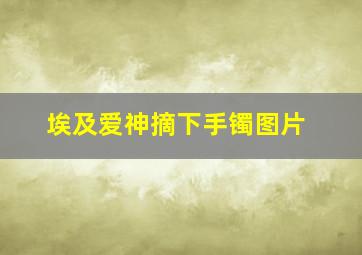 埃及爱神摘下手镯图片